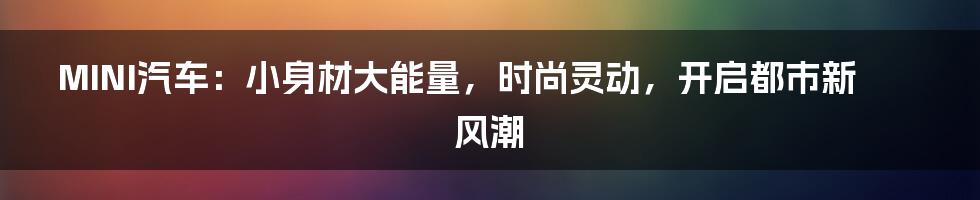 MINI汽车：小身材大能量，时尚灵动，开启都市新风潮